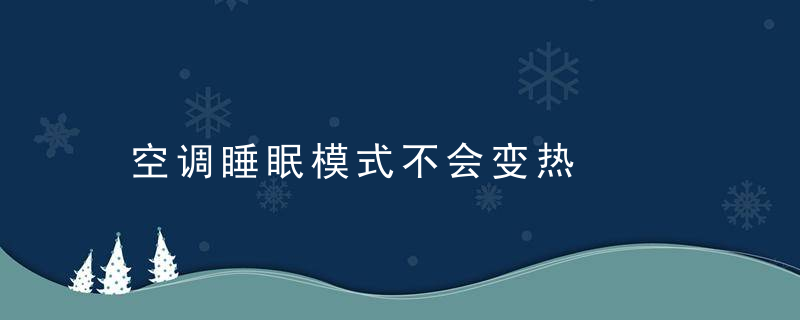 空调睡眠模式不会变热